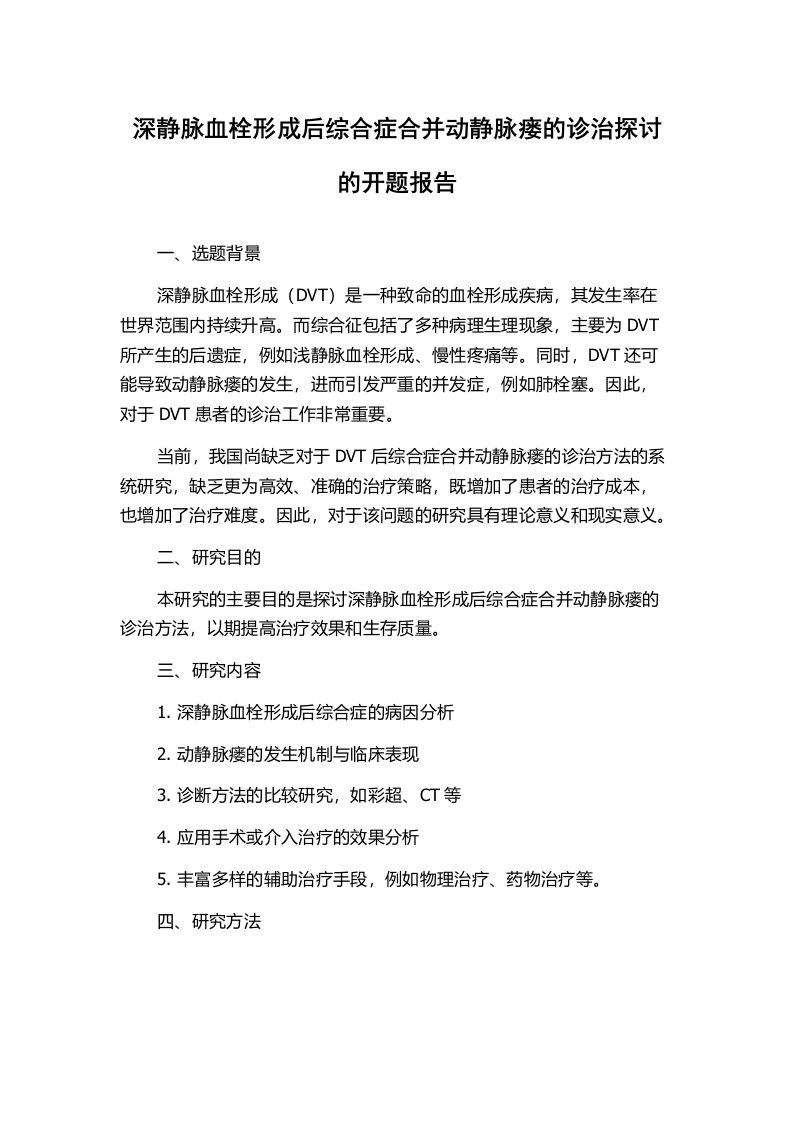 深静脉血栓形成后综合症合并动静脉瘘的诊治探讨的开题报告

一、选题背景

深静脉血栓形成（DVT）是一种致命的血栓形成疾病，其发生率在世界范围内持续升高。而综合征包括了多种病理生理现象，主要为 DVT 所产生的后遗症，例如浅静脉血栓形成、慢性疼痛等。同时，DVT 还可能导致动静脉瘘的发生，进而引发严重的并发症，例如肺栓塞。因此，对于 DVT 患者的诊治工作非常重要。

当前，我国尚缺乏对于 DVT 后综合症合并动静脉瘘的诊治方法的系统研究，缺乏更为高效、准确的治疗策略，既增加了患者的治疗成本，也增加了治疗难度。因此，对于该问题的研究具有理论意义和现实意义。

二、研究目的

本研究的主要目的是探讨深静脉血栓形成后综合症合并动静脉瘘的诊治方法，以期提高治疗效果和生存质量。

三、研究内容

1. 深静脉血栓形成后综合症的病因分析

2. 动静脉瘘的发生机制与临床表现

3. 诊断方法的比较研究，如彩超、CT 等

4. 应用手术或介入治疗的效果分析

5. 丰富多样的辅助治疗手段，例如物理治疗、药物治疗等。

四、研究方法